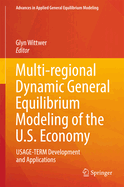 Advances in Applied General Equilibrium Modeling

Glyn Wittwer
Editor

Multi-regional Dynamic General Equilibrium Modeling of the U.S. Economy

USAGE-TERM Development and Applications

Springer